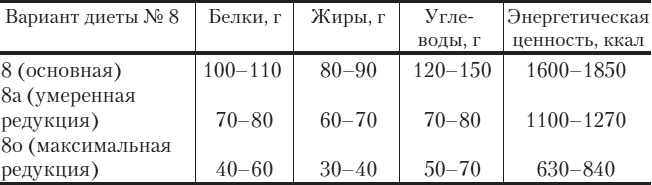 | Вариант диеты № 8 | Белки, г | Жиры, г | Углеводы, г | Энергетическая ценность, ккал |
|---|---|---|---|---|
| 8 (основная) | 100–110 | 80–90 | 120–150 | 1600–1850 |
| 8а (умеренная редукция) | 70–80 | 60–70 | 70–80 | 1100–1270 |
| 8о (максимальная редукция) | 40–60 | 30–40 | 50–70 | 630–840 |